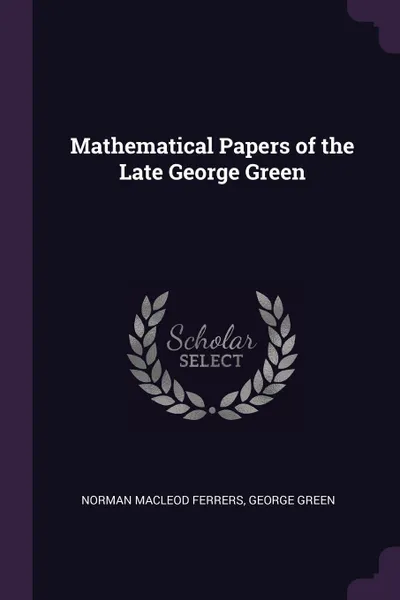 Mathematical Papers of the Late George Green

Scholar
SELECT

NORMAN MACLEOD FERRERS, GEORGE GREEN